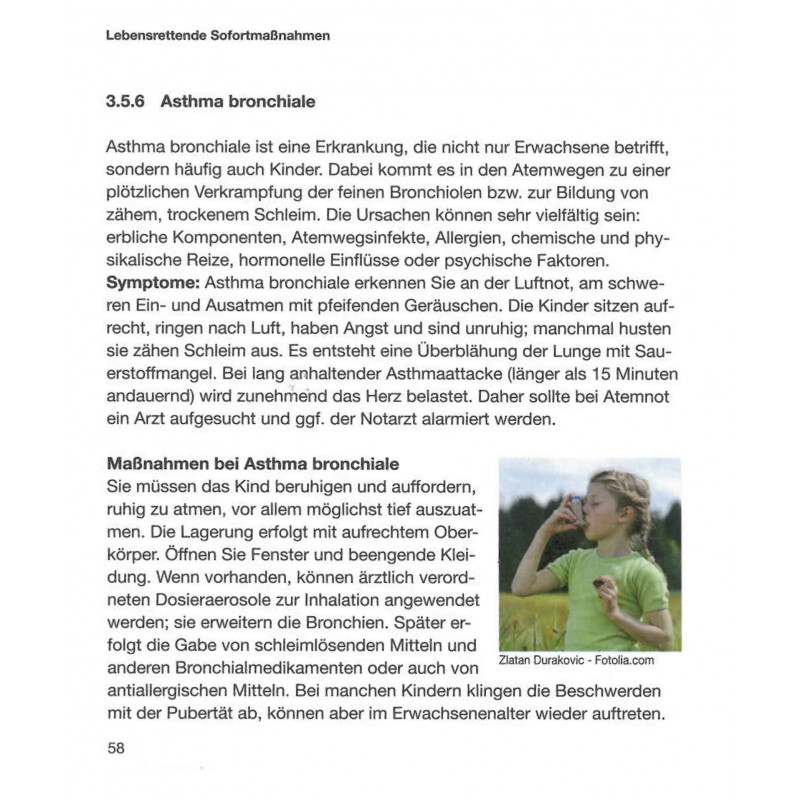 Lebensrettende Sofortmaßnahmen

3.5.6 Asthma bronchiale

Asthma bronchiale ist eine Erkrankung, die nicht nur Erwachsene betrifft, sondern häufig auch Kinder. Dabei kommt es in den Atemwegen zu einer plötzlichen Verkrampfung der feinen Bronchiolen bzw. zur Bildung von zähem, trockenem Schleim. Die Ursachen können sehr vielfältig sein: erbliche Komponenten, Atemwegsinfekte, Allergien, chemische und physikalische Reize, hormonelle Einflüsse oder psychische Faktoren.
Symptome: Asthma bronchiale erkennen Sie an der Luftnot, am schweren Ein- und Ausatmen mit pfeifenden Geräuschen. Die Kinder sitzen aufrecht, ringen nach Luft, haben Angst und sind unruhig; manchmal husten sie zähen Schleim aus. Es entsteht eine Überblähung der Lunge mit Sauerstoffmangel. Bei lang anhaltender Asthmaattacke (länger als 15 Minuten andauernd) wird zunehmend das Herz belastet. Daher sollte bei Atemnot ein Arzt aufgesucht und ggf. der Notarzt alarmiert werden.

Maßnahmen bei Asthma bronchiale
Sie müssen das Kind beruhigen und auffordern, ruhig zu atmen, vor allem möglichst tief auszuatmen. Die Lagerung erfolgt mit aufrechtem Oberkörper. Öffnen Sie Fenster und beengende Kleidung. Wenn vorhanden, können ärztlich verordneten Dosieraerosole zur Inhalation angewendet werden; sie erweitern die Bronchien. Später erfolgt die Gabe von schleimlösenden Mitteln und anderen Bronchialmedikamenten oder auch von antiallergischen Mitteln. Bei manchen Kindern klingen die Beschwerden mit der Pubertät ab, können aber im Erwachsenenalter wieder auftreten.

Zlatan Durakovic - Fotolia.com

58